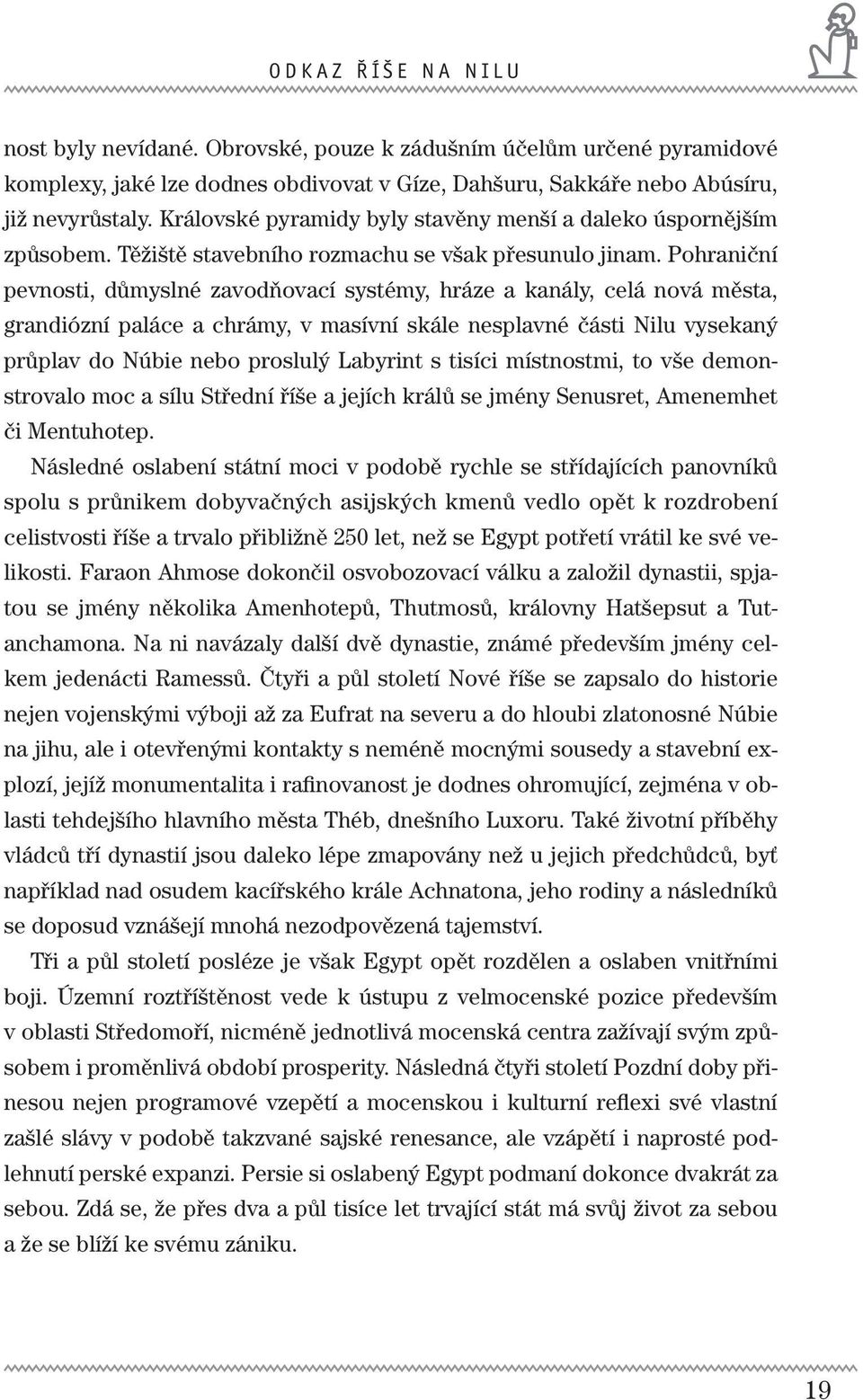 ODKAZ ŘÍŠE NA NILU

nost byly nevídané. Obrovské, pouze k zádušním účelům určené pyramidové komplexy, jaké lze dodnes obdivovat v Gíze, Dahšuru, Sakkáře nebo Abúsíru, již nevyrůstaly. Královské pyramidy byly stavěny menší a daleko úspornějším způsobem. Těžiště stavebního rozmachu se však přesunulo jinam. Pohraniční pevnosti, důmyslné zavodňovací systémy, hráze a kanály, celá nová města, grandiózní paláce a chrámy, v masívní skále nesplavné části Nilu vysekaný průplav do Núbie nebo proslulý Labyrint s tisíci místnostmi, to vše demonstrovalo moc a sílu Střední říše a jejích králů se jmény Senusret, Amenemhet či Mentuhotep.

Následné oslabení státní moci v podobě rychle se střídajících panovníků spolu s průnikem dobyvačných asijských kmenů vedlo opět k rozdrobení celistvosti říše a trvalo přibližně 250 let, než se Egypt potřetí vrátil ke své velikosti. Faraon Ahmose dokončil osvobozovací válku a založil dynastii, spjatou se jmény několika Amenhotepů, Thutmosů, královny Hatšepsut a Tutanchamona. Na ni navázaly další dvě dynastie, známé především jmény celkem jedenácti Ramessů. Čtyři a půl století Nové říše se zapsalo do historie nejen vojenskými výboji až za Eufrat na severu a do hloubi zlatonosné Núbie na jihu, ale i otevřenými kontakty s neméně mocnými sousedy a stavební explozí, jejíž monumentalita i rafinovanost je dodnes ohromující, zejména v oblasti tehdejšího hlavního města Théb, dnešního Luxoru. Také životní příběhy vládců tří dynastií jsou daleko lépe zmapovány než u jejich předchůdců, byť například nad osudem kacířského krále Achnatona, jeho rodiny a následníků se doposud vznášejí mnohá nezodpovězená tajemství.

Tři a půl století posléze je však Egypt opět rozdělen a oslaben vnitřními boji. Územní roztříštěnost vede k ústupu z velmocenské pozice především v oblasti Středomoří, nicméně jednotlivá mocenská centra zažívají svým způsobem i proměnlivá období prosperity. Následná čtyři století Pozdní doby přinesou nejen programové vzepětí a mocenskou i kulturní reflexi své vlastní zašlé slávy v podobě takzvané sajské renesance, ale vzápětí i naprosté podlehnutí perské expanzi. Persie si oslabený Egypt podmaní dokonce dvakrát za sebou. Zdá se, že přes dva a půl tisíce let trvající stát má svůj život za sebou a že se blíží ke svému zániku.

19